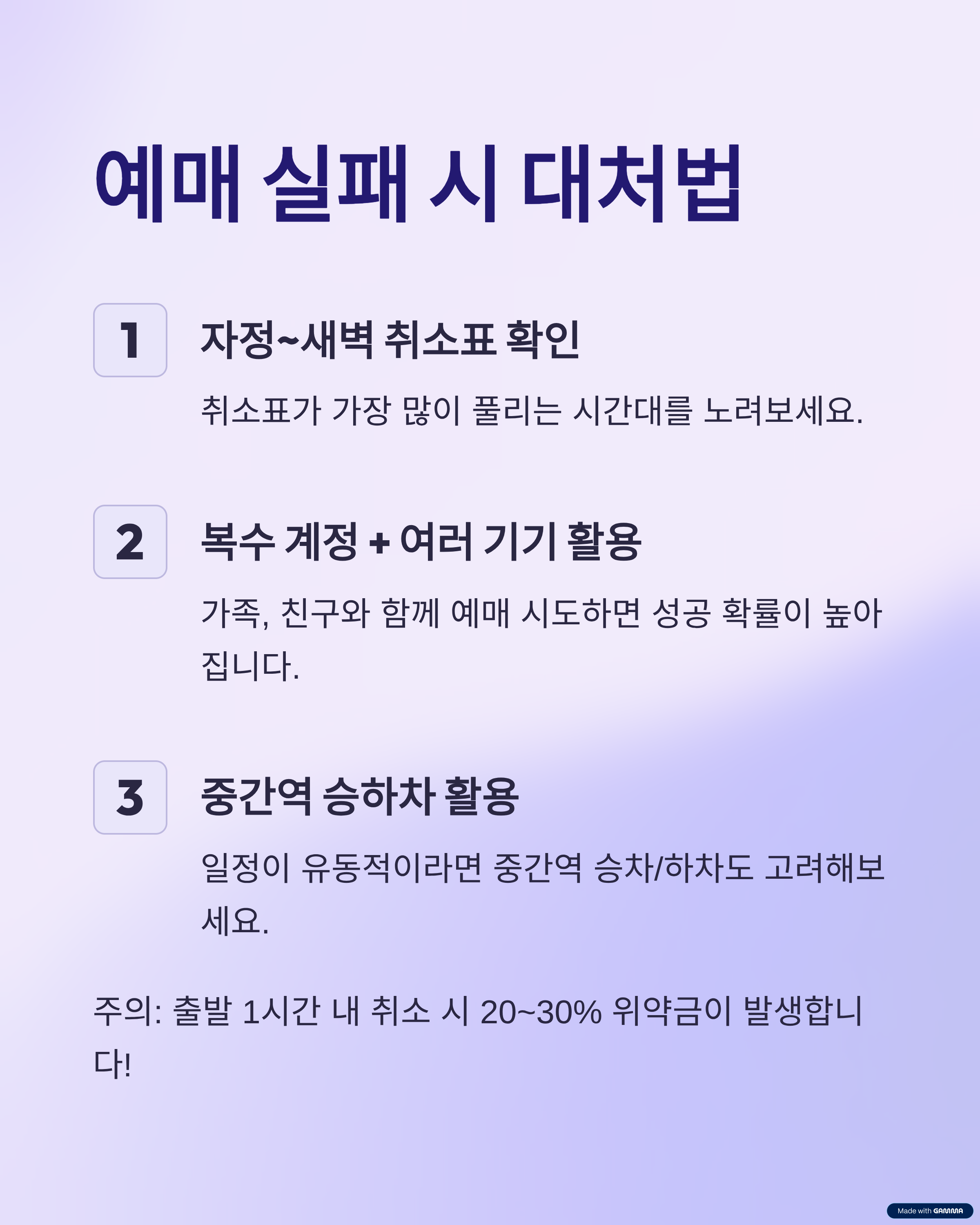 예매 실패 시 대처법

1

자정~새벽 취소표 확인

취소표가 가장 많이 풀리는 시간대를 노려보세요.

2

복수 계정 + 여러 기기 활용

가족, 친구와 함께 예매 시도하면 성공 확률이 높아집니다.

3

중간역 승하차 활용

일정이 유동적이라면 중간역 승차/하차도 고려해보세요.

주의: 출발 1시간 내 취소 시 20~30% 위약금이 발생합니다!

Made with GAMMA